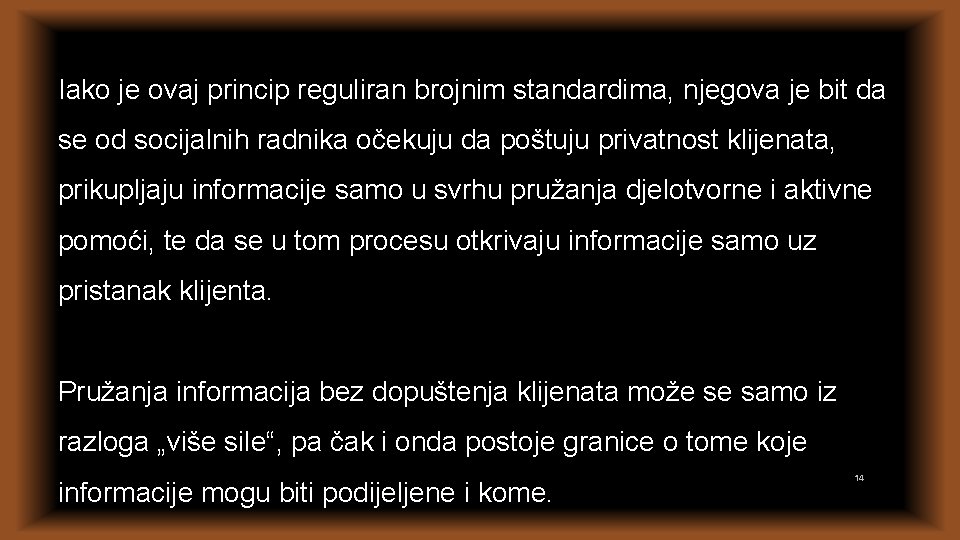 Iako je ovaj princip reguliran brojnim standardima, njegova je bit da se od socijalnih radnika očekuju da poštuju privatnost klijenata, prikupljaju informacije samo u svrhu pružanja djelotvorne i aktivne pomoći, te da se u tom procesu otkrivaju informacije samo uz pristanak klijenta.

Pružanja informacija bez dopuštenja klijenata može se samo iz razloga „više sile“, pa čak i onda postoje granice o tome koje informacije mogu biti podijeljene i kome.

14